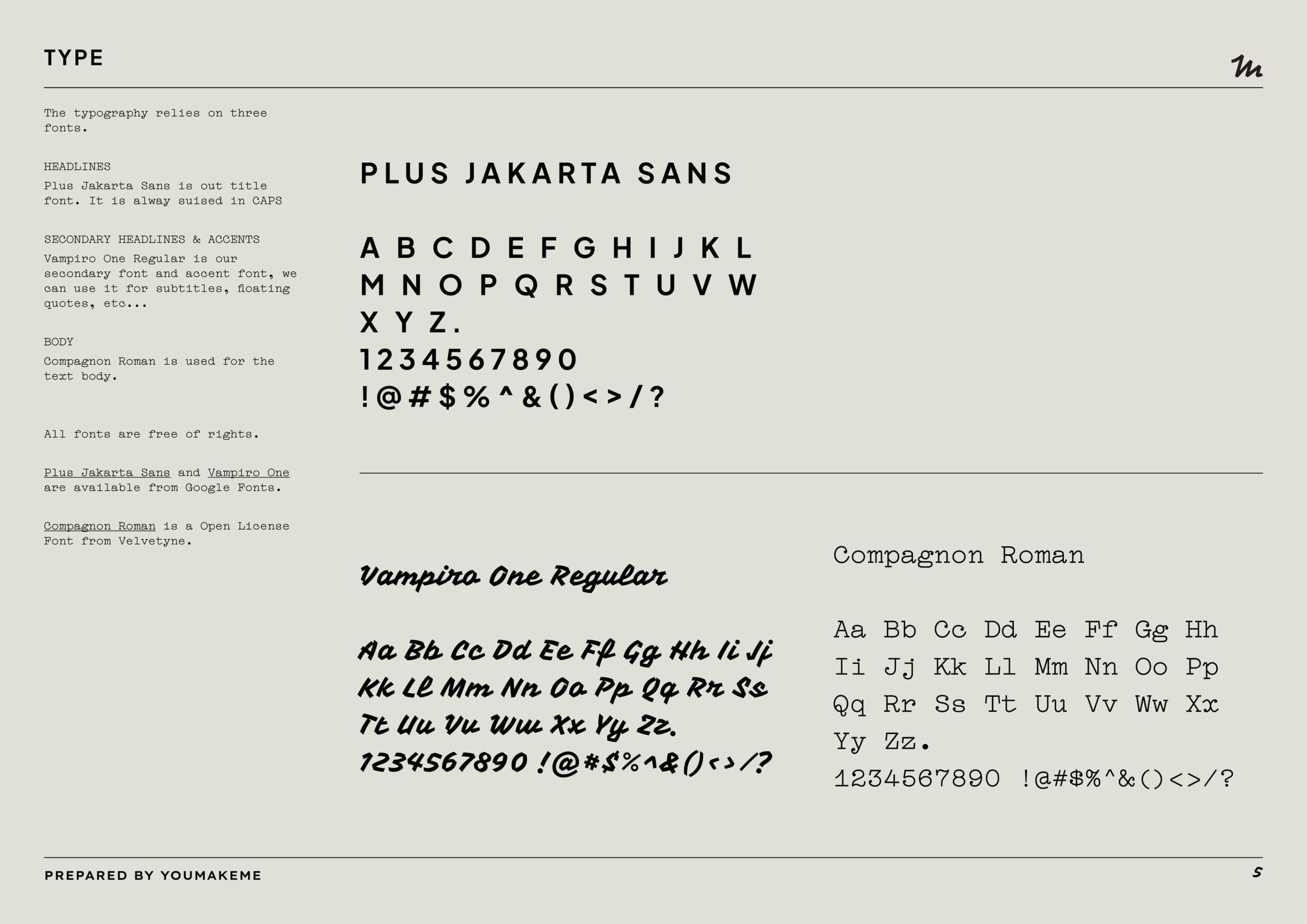 TYPE

m

The typography relies on three fonts.

HEADLINES
Plus Jakarta Sans is out title font. It is alway suised in CAPS

SECONDARY HEADLINES & ACCENTS
Vampiro One Regular is our secondary font and accent font, we can use it for subtitles, floating quotes, etc...

BODY
Compagnon Roman is used for the text body.

All fonts are free of rights.

Plus Jakarta Sans and Vampiro One are available from Google Fonts.

Compagnon Roman is a Open License Font from Velvetyne.

PLUS JAKARTA SANS

A B C D E F G H I J K L
M N O P Q R S T U V W
X Y Z.
1234567890
!@#$%^&()<>/?

Vampiro One Regular

Aa Bb Cc Dd Ee Ff Gg Hh Ii Jj
Kk Ll Mm Nn Oo Pp Qq Rr Ss
Tt Uu Vv Ww Xx Yy Zz.
1234567890 !@#$%^&()<>/?

Compagnon Roman

Aa Bb Cc Dd Ee Ff Gg Hh
Ii Jj Kk Ll Mm Nn Oo Pp
Qq Rr Ss Tt Uu Vv Ww Xx
Yy Zz.
1234567890 !@#$%^&()<>/?

PREPARED BY YOUMAKEME

5